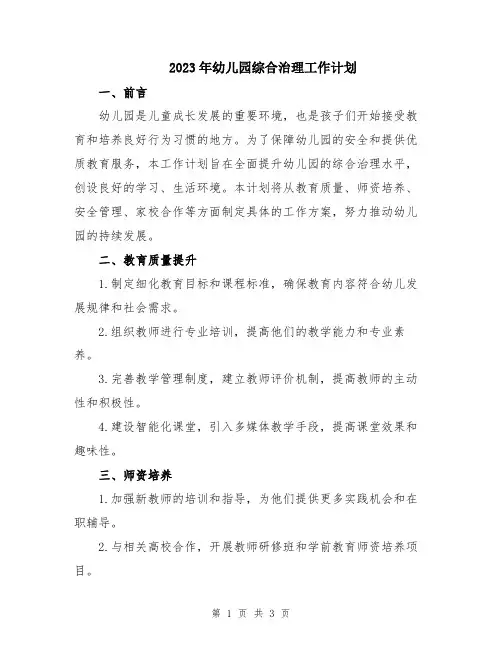 2023年幼儿园综合治理工作计划

一、前言

幼儿园是儿童成长发展的重要环境，也是孩子们开始接受教育和培养良好行为习惯的地方。为了保障幼儿园的安全和提供优质教育服务，本工作计划旨在全面提升幼儿园的综合治理水平，创设良好的学习、生活环境。本计划将从教育质量、师资培养、安全管理、家校合作等方面制定具体的工作方案，努力推动幼儿园的持续发展。

二、教育质量提升

1.制定细化教育目标和课程标准，确保教育内容符合幼儿发展规律和社会需求。

2.组织教师进行专业培训，提高他们的教学能力和专业素养。

3.完善教学管理制度，建立教师评价机制，提高教师的主动性和积极性。

4.建设智能化课堂，引入多媒体教学手段，提高课堂效果和趣味性。

三、师资培养

1.加强新教师的培训和指导，为他们提供更多实践机会和在职辅导。

2.与相关高校合作，开展教师研修班和学前教育师资培养项目。

第 1 页 共 3 页